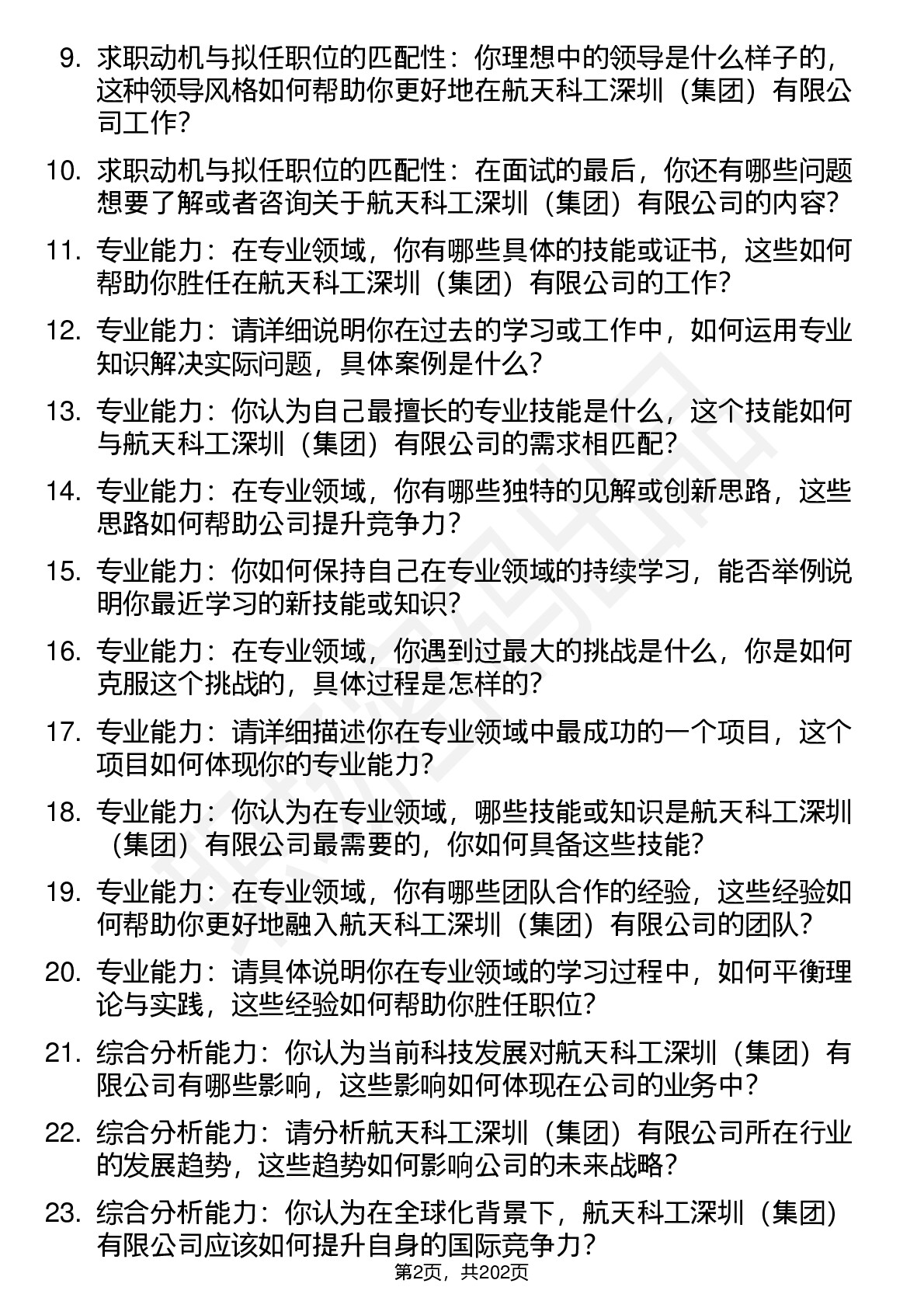 9. 求职动机与拟任职位的匹配性：你理想中的领导是什么样子的，这种领导风格如何帮助你更好地在航天科工深圳（集团）有限公司工作？

10. 求职动机与拟任职位的匹配性：在面试的最后，你还有哪些问题想要了解或者咨询关于航天科工深圳（集团）有限公司的内容？

11. 专业能力：在专业领域，你有哪些具体的技能或证书，这些如何帮助你胜任在航天科工深圳（集团）有限公司的工作？

12. 专业能力：请详细说明你在过去的学习或工作中，如何运用专业知识解决实际问题，具体案例是什么？

13. 专业能力：你认为自己最擅长的专业技能是什么，这个技能如何与航天科工深圳（集团）有限公司的需求相匹配？

14. 专业能力：在专业领域，你有哪些独特的见解或创新思路，这些思路如何帮助公司提升竞争力？

15. 专业能力：你如何保持自己在专业领域的持续学习，能否举例说明你最近学习的新技能或知识？

16. 专业能力：在专业领域，你遇到过最大的挑战是什么，你是如何克服这个挑战的，具体过程是怎样的？

17. 专业能力：请详细描述你在专业领域中最成功的一个项目，这个项目如何体现你的专业能力？

18. 专业能力：你认为在专业领域，哪些技能或知识是航天科工深圳（集团）有限公司最需要的，你如何具备这些技能？

19. 专业能力：在专业领域，你有哪些团队合作的经验，这些经验如何帮助你更好地融入航天科工深圳（集团）有限公司的团队？

20. 专业能力：请具体说明你在专业领域的学习过程中，如何平衡理论与实践，这些经验如何帮助你胜任职位？

21. 综合分析能力：你认为当前科技发展对航天科工深圳（集团）有限公司有哪些影响，这些影响如何体现在公司的业务中？

22. 综合分析能力：请分析航天科工深圳（集团）有限公司所在行业的发展趋势，这些趋势如何影响公司的未来战略？

23. 综合分析能力：你认为在全球化背景下，航天科工深圳（集团）有限公司应该如何提升自身的国际竞争力？

第2页，共202页